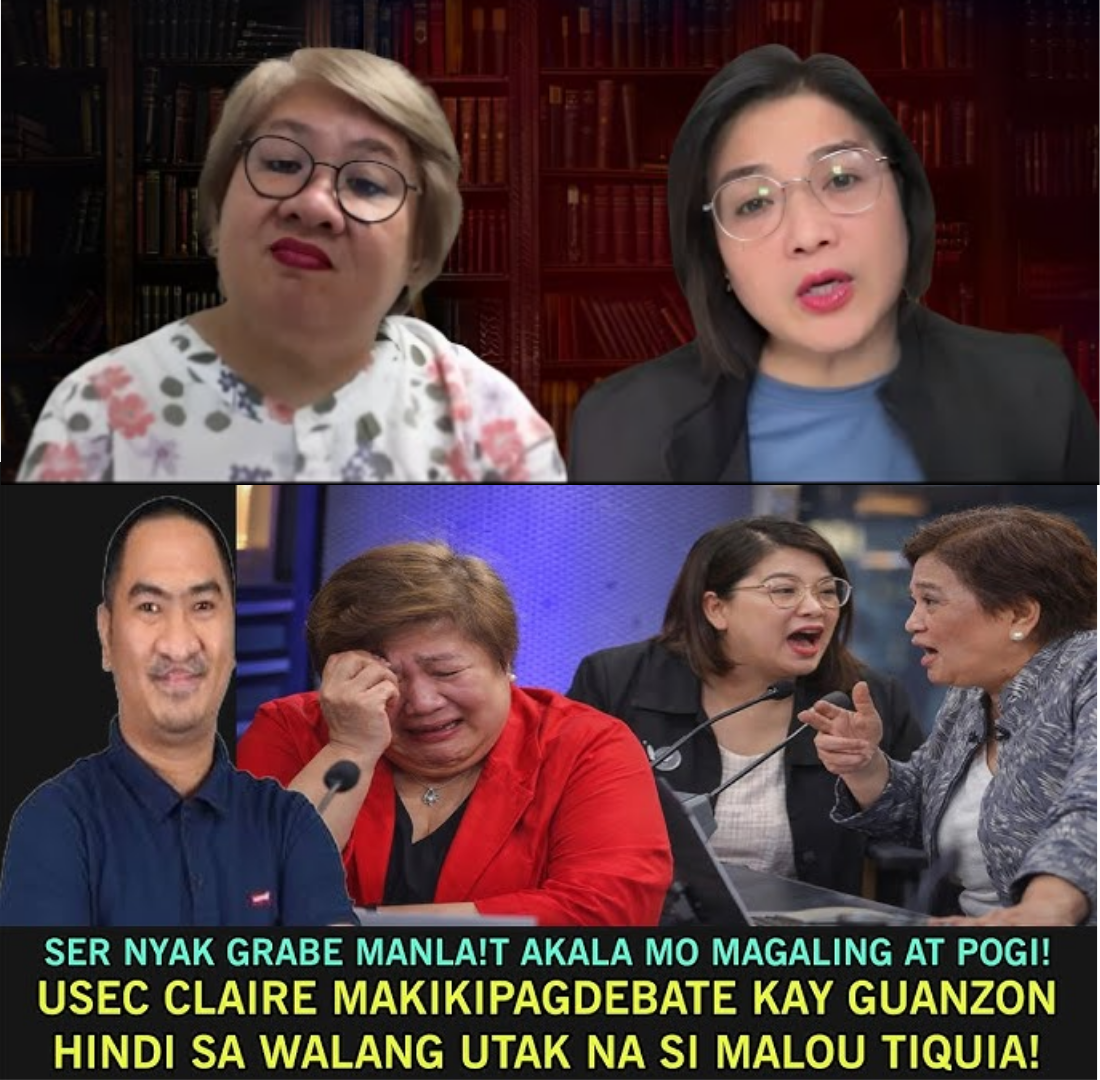 SER NYAK GRABE MANLA!T AKALA MO MAGALING AT POGI!
USEC CLAIRE MAKIKIPAGDEBATE KAY GUANZON
HINDI SA WALANG UTAK NA SI MALOU TIQUIA!